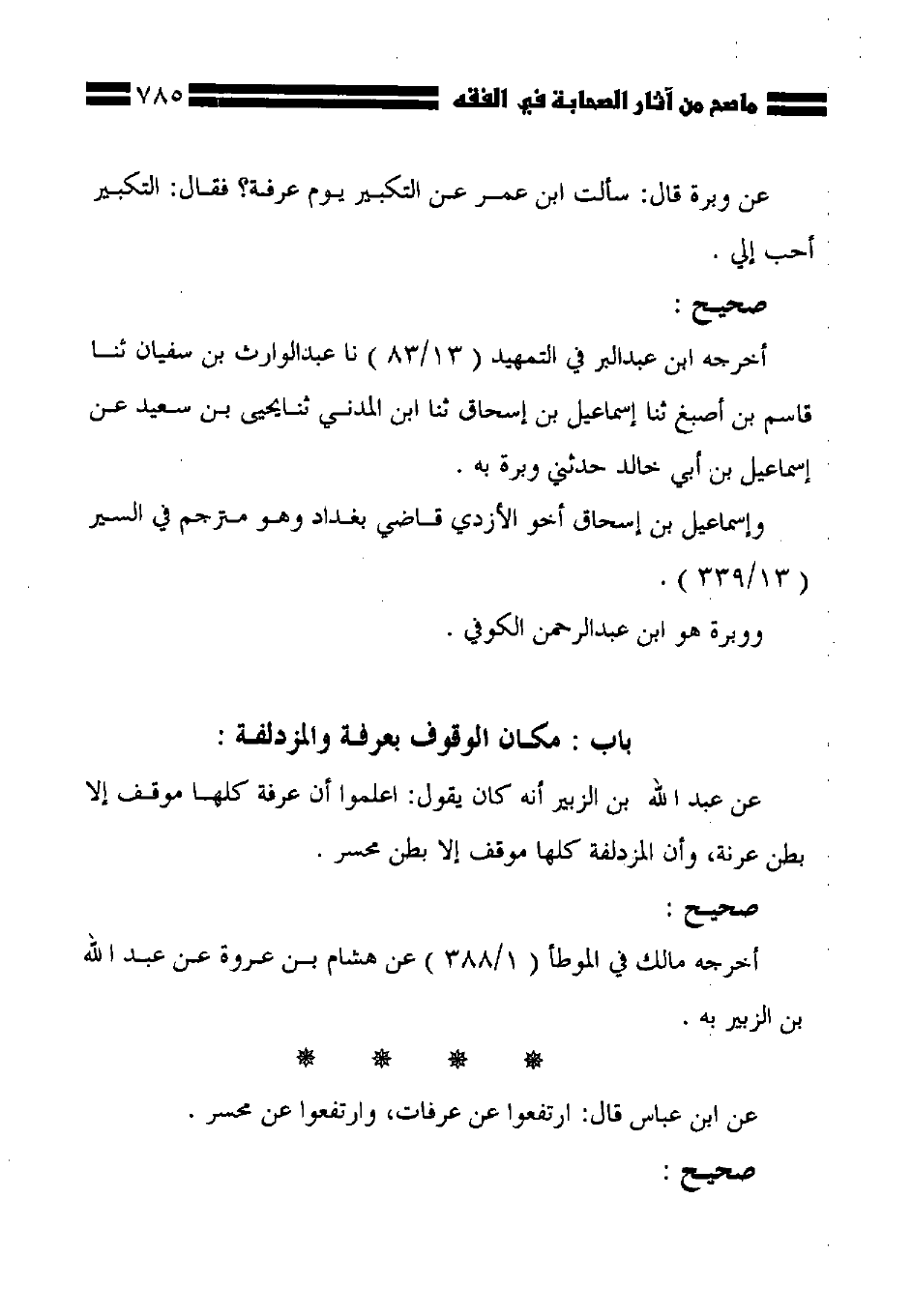 ماصح من آثار الصحابة في الفقه ٧٨٥

عن وبرة قال: سألت ابن عمر عن التكبير يوم عرفة؟ فقال: التكبير أحب إلي .

صحيح :

أخرجه ابن عبدالبر في التمهيد ( ٨٣/١٣ ) نا عبدالوارث بن سفيان ثنا قاسم بن أصبغ ثنا إسماعيل بن إسحاق ثنا ابن المدني ثنايحيى بن سعيد عن إسماعيل بن أبي خالد حدثني وبرة به .

وإسماعيل بن إسحاق أخو الأزدي قاضي بغداد وهو مترجم في السير ( ٣٣٩/١٣ ) .

ووبرة هو ابن عبدالرحمن الكوفي .

باب : مكان الوقوف بعرفة والمزدلفة :

عن عبد الله بن الزبير أنه كان يقول: اعلموا أن عرفة كلها موقف إلا بطن عرنة، وأن المزدلفة كلها موقف إلا بطن محسر .

صحيح :

أخرجه مالك في الموطأ ( ٣٨٨/١ ) عن هشام بن عروة عن عبد الله بن الزبير به .

* * * *

عن ابن عباس قال: ارتفعوا عن عرفات، وارتفعوا عن محسر .

صحيح :